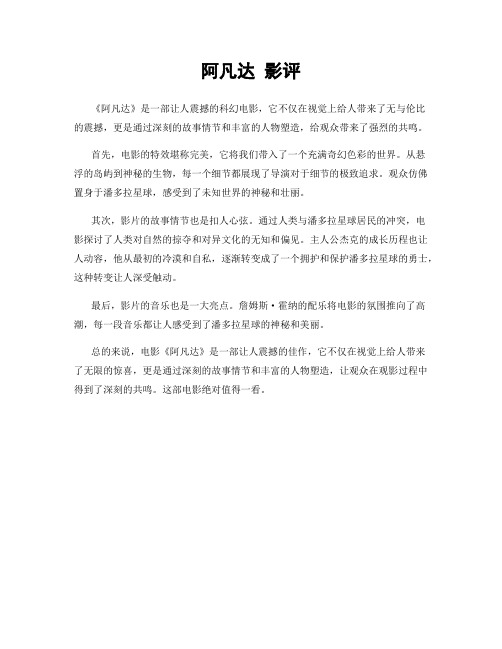 阿凡达 影评

《阿凡达》是一部让人震撼的科幻电影，它不仅在视觉上给人带来了无与伦比的震撼，更是通过深刻的故事情节和丰富的人物塑造，给观众带来了强烈的共鸣。

首先，电影的特效堪称完美，它将我们带入了一个充满奇幻色彩的世界。从悬浮的岛屿到神秘的生物，每一个细节都展现了导演对于细节的极致追求。观众仿佛置身于潘多拉星球，感受到了未知世界的神秘和壮丽。

其次，影片的故事情节也是扣人心弦。通过人类与潘多拉星球居民的冲突，电影探讨了人类对自然的掠夺和对异文化的无知和偏见。主人公杰克的成长历程也让人动容，他从最初的冷漠和自私，逐渐转变成了一个拥护和保护潘多拉星球的勇士，这种转变让人深受触动。

最后，影片的音乐也是一大亮点。詹姆斯·霍纳的配乐将电影的氛围推向了高潮，每一段音乐都让人感受到了潘多拉星球的神秘和美丽。

总的来说，电影《阿凡达》是一部让人震撼的佳作，它不仅在视觉上给人带来了无限的惊喜，更是通过深刻的故事情节和丰富的人物塑造，让观众在观影过程中得到了深刻的共鸣。这部电影绝对值得一看。